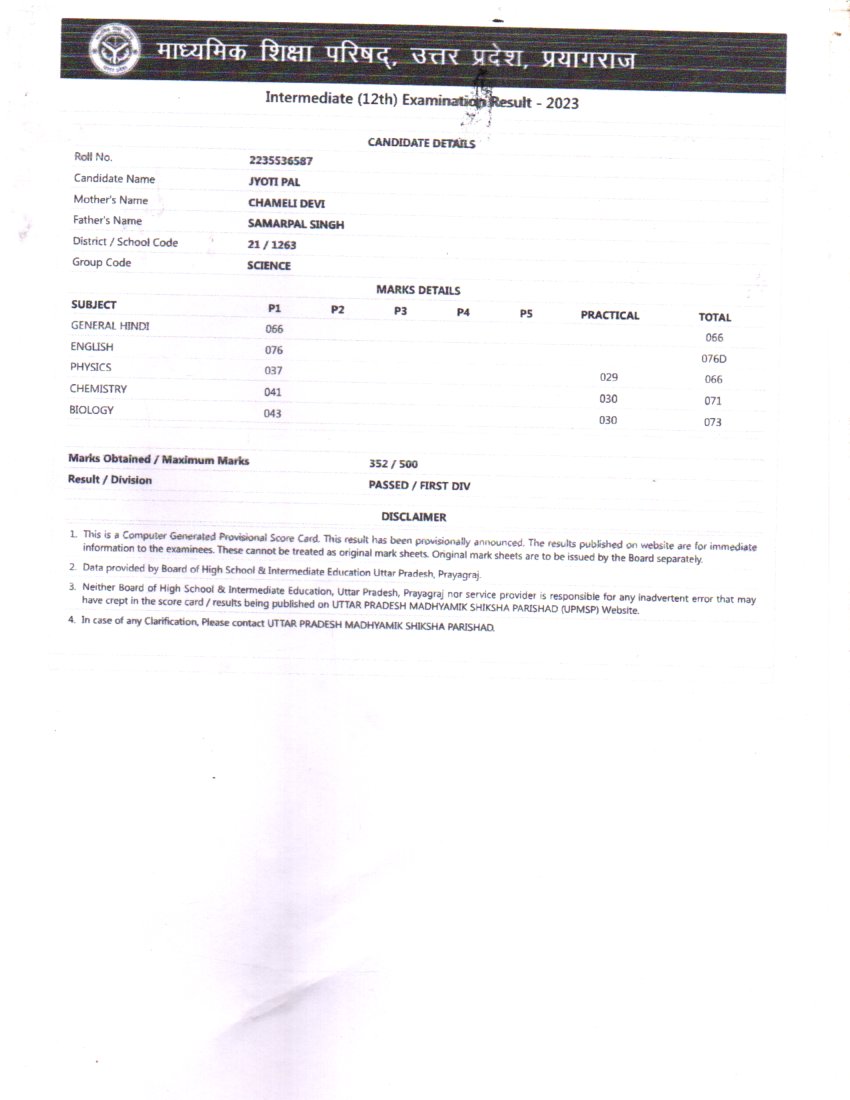 माध्यमिक शिक्षा परिषद्, उत्तर प्रदेश, प्रयागराज

Intermediate (12th) Examination Result - 2023

CANDIDATE DETAILS

| | |
|---|---|
| Roll No. | 2235536587 |
| Candidate Name | JYOTI PAL |
| Mother's Name | CHAMELI DEVI |
| Father's Name | SAMARPAL SINGH |
| District / School Code | 21 / 1263 |
| Group Code | SCIENCE |

MARKS DETAILS

| SUBJECT | P1 | P2 | P3 | P4 | P5 | PRACTICAL | TOTAL |
|---|---|---|---|---|---|---|---|
| GENERAL HINDI | 066 | | | | | | 066 |
| ENGLISH | 076 | | | | | | 076D |
| PHYSICS | 037 | | | | | 029 | 066 |
| CHEMISTRY | 041 | | | | | 030 | 071 |
| BIOLOGY | 043 | | | | | 030 | 073 |

| | |
|---|---|
| Marks Obtained / Maximum Marks | 352 / 500 |
| Result / Division | PASSED / FIRST DIV |

DISCLAIMER

1. This is a Computer Generated Provisional Score Card. This result has been provisionally announced. The results published on website are for immediate information to the examinees. These cannot be treated as original mark sheets. Original mark sheets are to be issued by the Board separately.
2. Data provided by Board of High School & Intermediate Education Uttar Pradesh, Prayagraj.
3. Neither Board of High School & Intermediate Education, Uttar Pradesh, Prayagraj nor service provider is responsible for any inadvertent error that may have crept in the score card / results being published on UTTAR PRADESH MADHYAMIK SHIKSHA PARISHAD (UPMSP) Website.
4. In case of any Clarification, Please contact UTTAR PRADESH MADHYAMIK SHIKSHA PARISHAD.